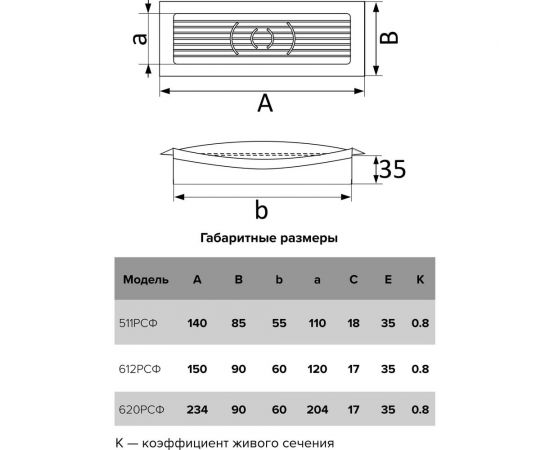 a

B

A

35

b

Габаритные размеры

| Модель | A | B | b | a | C | E | K |
|---|---|---|---|---|---|---|---|
| 511РСФ | 140 | 85 | 55 | 110 | 18 | 35 | 0.8 |
| 612РСФ | 150 | 90 | 60 | 120 | 17 | 35 | 0.8 |
| 620РСФ | 234 | 90 | 60 | 204 | 17 | 35 | 0.8 |

K — коэффициент живого сечения